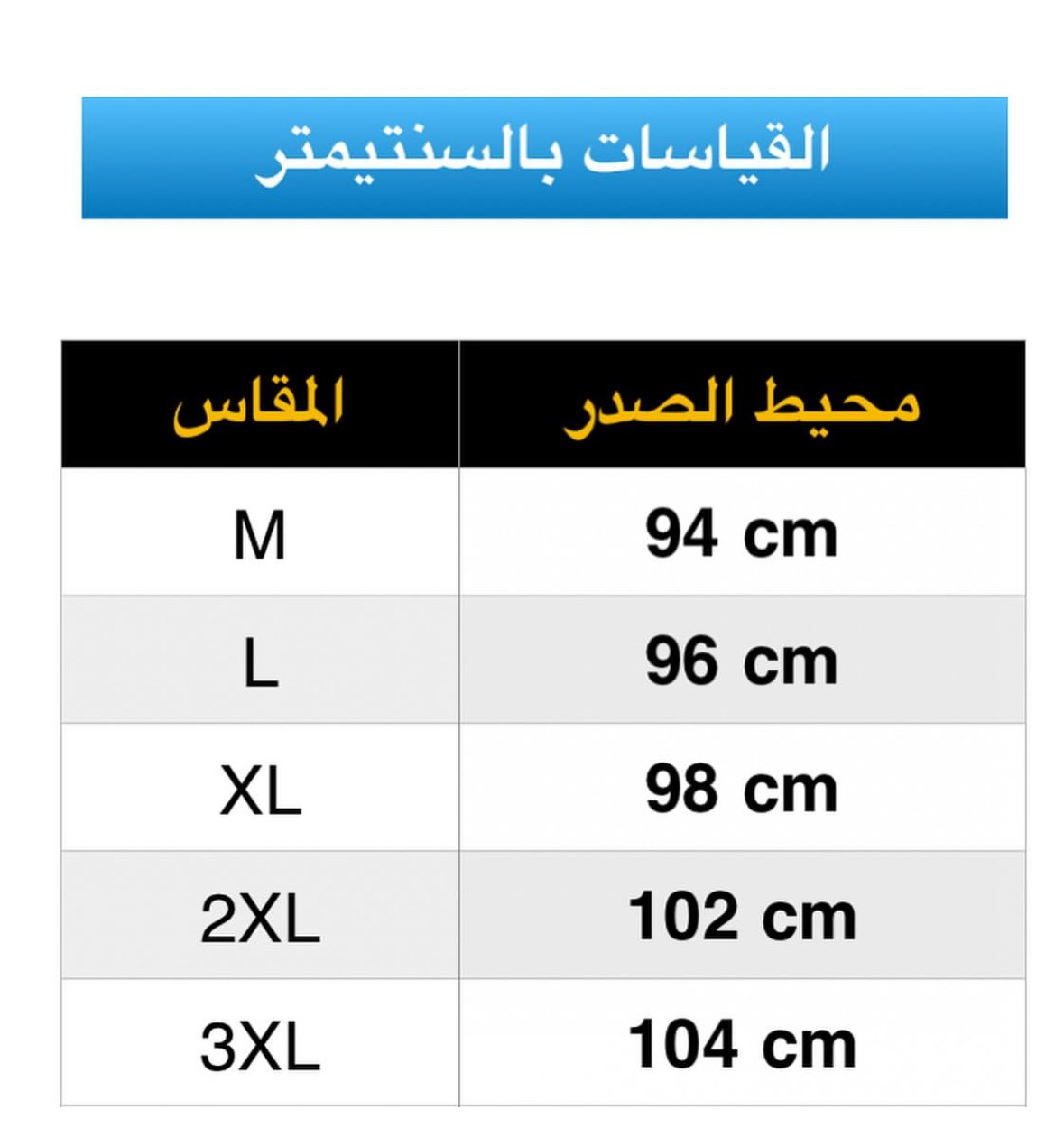 القياسات بالسنتيمتر

| المقاس | محيط الصدر |
|---|---|
| M | 94 cm |
| L | 96 cm |
| XL | 98 cm |
| 2XL | 102 cm |
| 3XL | 104 cm |